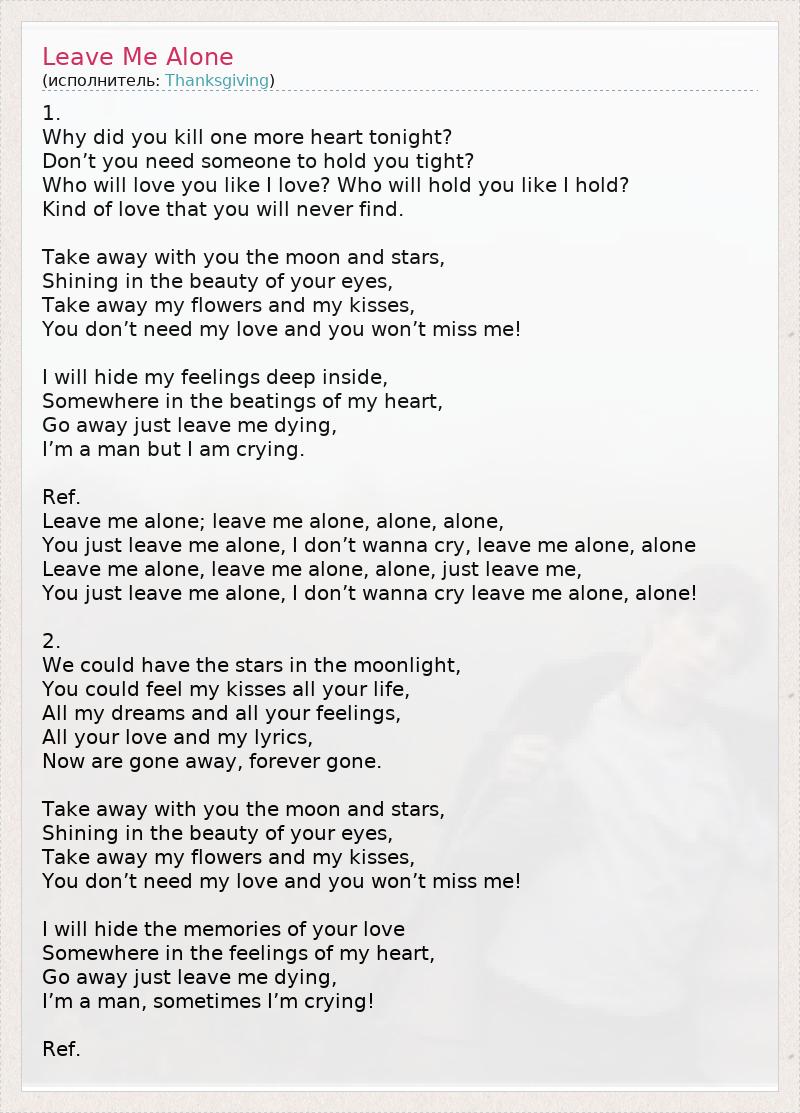 Leave Me Alone
(исполнитель: Thanksgiving)

1.
Why did you kill one more heart tonight?
Don't you need someone to hold you tight?
Who will love you like I love? Who will hold you like I hold?
Kind of love that you will never find.

Take away with you the moon and stars,
Shining in the beauty of your eyes,
Take away my flowers and my kisses,
You don't need my love and you won't miss me!

I will hide my feelings deep inside,
Somewhere in the beatings of my heart,
Go away just leave me dying,
I'm a man but I am crying.

Ref.
Leave me alone; leave me alone, alone, alone,
You just leave me alone, I don't wanna cry, leave me alone, alone
Leave me alone, leave me alone, alone, just leave me,
You just leave me alone, I don't wanna cry leave me alone, alone!

2.
We could have the stars in the moonlight,
You could feel my kisses all your life,
All my dreams and all your feelings,
All your love and my lyrics,
Now are gone away, forever gone.

Take away with you the moon and stars,
Shining in the beauty of your eyes,
Take away my flowers and my kisses,
You don't need my love and you won't miss me!

I will hide the memories of your love
Somewhere in the feelings of my heart,
Go away just leave me dying,
I'm a man, sometimes I'm crying!

Ref.